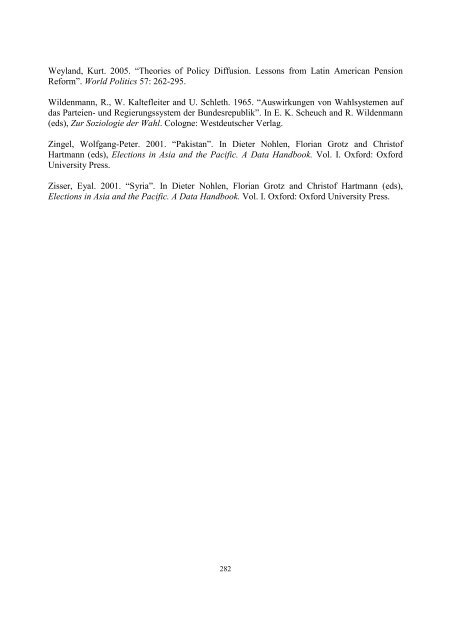 Weyland, Kurt. 2005. “Theories of Policy Diffusion. Lessons from Latin American Pension Reform”. World Politics 57: 262-295.

Wildenmann, R., W. Kaltefleiter and U. Schleth. 1965. “Auswirkungen von Wahlsystemen auf das Parteien- und Regierungssystem der Bundesrepublik”. In E. K. Scheuch and R. Wildenmann (eds), Zur Soziologie der Wahl. Cologne: Westdeutscher Verlag.

Zingel, Wolfgang-Peter. 2001. “Pakistan”. In Dieter Nohlen, Florian Grotz and Christof Hartmann (eds), Elections in Asia and the Pacific. A Data Handbook. Vol. I. Oxford: Oxford University Press.

Zisser, Eyal. 2001. “Syria”. In Dieter Nohlen, Florian Grotz and Christof Hartmann (eds), Elections in Asia and the Pacific. A Data Handbook. Vol. I. Oxford: Oxford University Press.

282